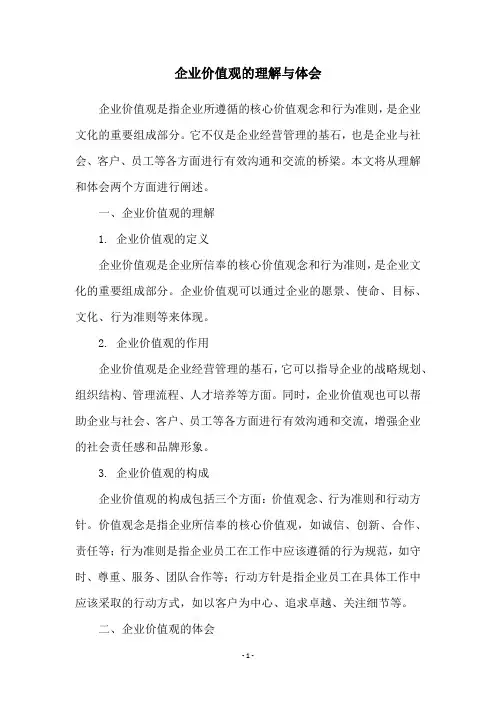 企业价值观的理解与体会

企业价值观是指企业所遵循的核心价值观念和行为准则，是企业文化的重要组成部分。它不仅是企业经营管理的基石，也是企业与社会、客户、员工等各方面进行有效沟通和交流的桥梁。本文将从理解和体会两个方面进行阐述。

一、企业价值观的理解

1. 企业价值观的定义

企业价值观是企业所信奉的核心价值观念和行为准则，是企业文化的重要组成部分。企业价值观可以通过企业的愿景、使命、目标、文化、行为准则等来体现。

2. 企业价值观的作用

企业价值观是企业经营管理的基石，它可以指导企业的战略规划、组织结构、管理流程、人才培养等方面。同时，企业价值观也可以帮助企业与社会、客户、员工等各方面进行有效沟通和交流，增强企业的社会责任感和品牌形象。

3. 企业价值观的构成

企业价值观的构成包括三个方面：价值观念、行为准则和行动方针。价值观念是指企业所信奉的核心价值观，如诚信、创新、合作、责任等；行为准则是指企业员工在工作中应该遵循的行为规范，如守时、尊重、服务、团队合作等；行动方针是指企业员工在具体工作中应该采取的行动方式，如以客户为中心、追求卓越、关注细节等。

二、企业价值观的体会

- 1 -